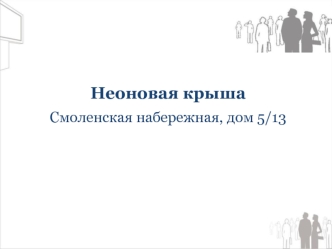 Неоновая крыша

Смоленская набережная, дом 5/13